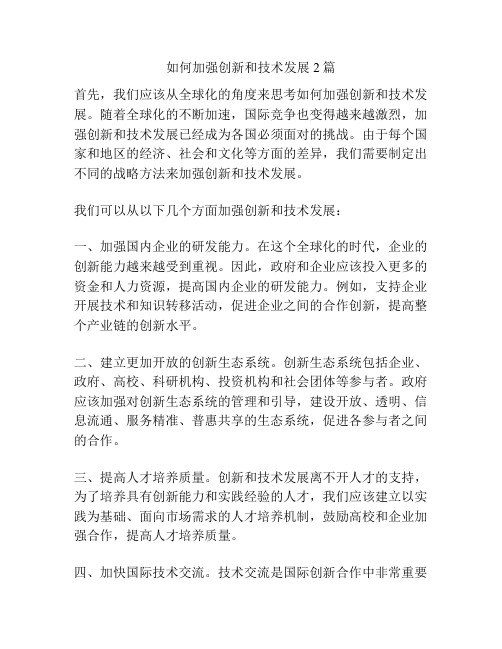 如何加强创新和技术发展 2 篇

首先，我们应该从全球化的角度来思考如何加强创新和技术发展。随着全球化的不断加速，国际竞争也变得越来越激烈，加强创新和技术发展已经成为各国必须面对的挑战。由于每个国家和地区的经济、社会和文化等方面的差异，我们需要制定出不同的战略方法来加强创新和技术发展。

我们可以从以下几个方面加强创新和技术发展：

一、加强国内企业的研发能力。在这个全球化的时代，企业的创新能力越来越受到重视。因此，政府和企业应该投入更多的资金和人力资源，提高国内企业的研发能力。例如，支持企业开展技术和知识转移活动，促进企业之间的合作创新，提高整个产业链的创新水平。

二、建立更加开放的创新生态系统。创新生态系统包括企业、政府、高校、科研机构、投资机构和社会团体等参与者。政府应该加强对创新生态系统的管理和引导，建设开放、透明、信息流通、服务精准、普惠共享的生态系统，促进各参与者之间的合作。

三、提高人才培养质量。创新和技术发展离不开人才的支持，为了培养具有创新能力和实践经验的人才，我们应该建立以实践为基础、面向市场需求的人才培养机制，鼓励高校和企业加强合作，提高人才培养质量。

四、加快国际技术交流。技术交流是国际创新合作中非常重要